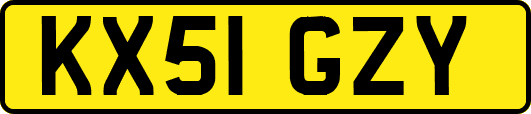 KX51 GZY